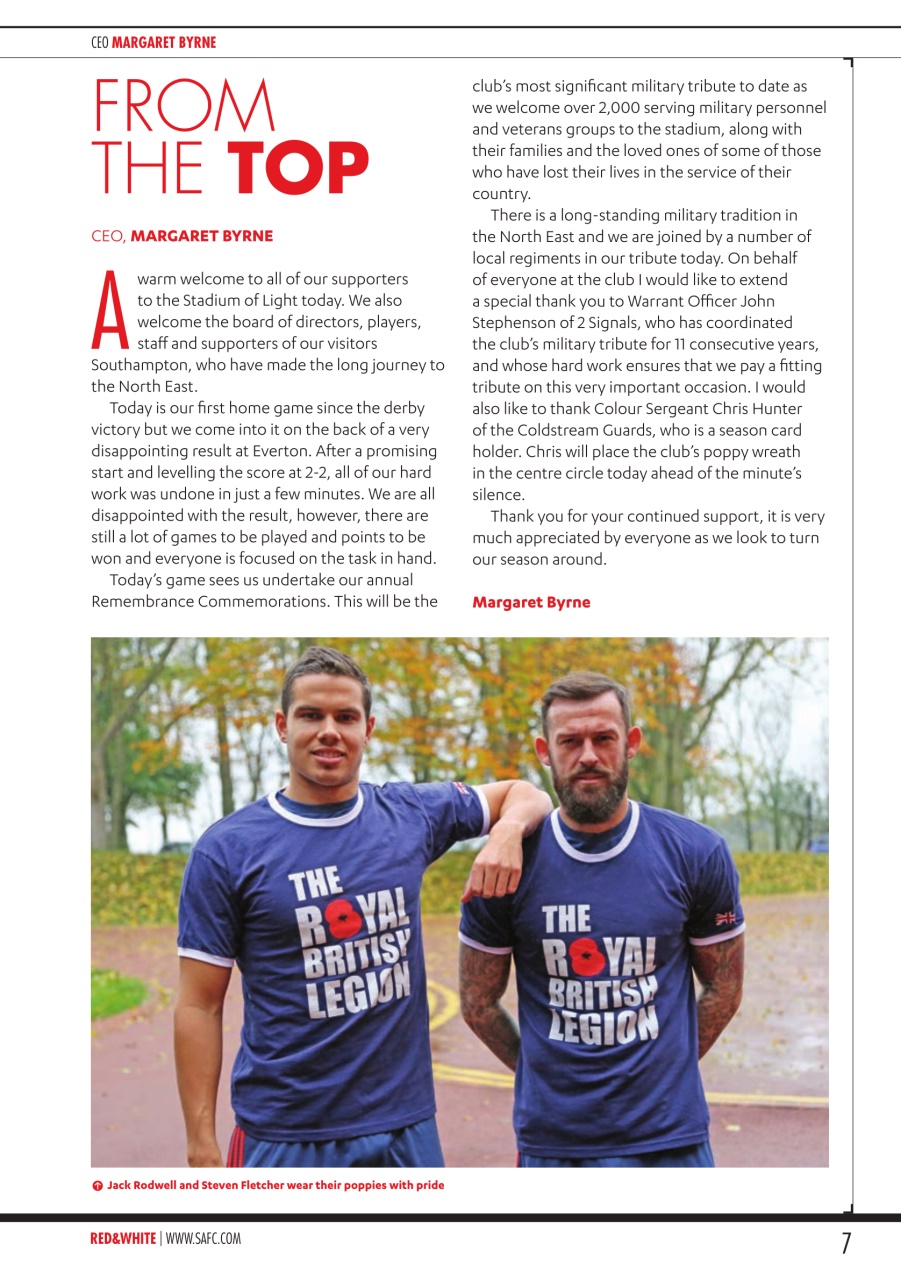 CEO MARGARET BYRNE

FROM THE TOP

CEO, MARGARET BYRNE

A warm welcome to all of our supporters to the Stadium of Light today. We also welcome the board of directors, players, staff and supporters of our visitors Southampton, who have made the long journey to the North East.

Today is our first home game since the derby victory but we come into it on the back of a very disappointing result at Everton. After a promising start and levelling the score at 2-2, all of our hard work was undone in just a few minutes. We are all disappointed with the result, however, there are still a lot of games to be played and points to be won and everyone is focused on the task in hand.

Today's game sees us undertake our annual Remembrance Commemorations. This will be the club's most significant military tribute to date as we welcome over 2,000 serving military personnel and veterans groups to the stadium, along with their families and the loved ones of some of those who have lost their lives in the service of their country.

There is a long-standing military tradition in the North East and we are joined by a number of local regiments in our tribute today. On behalf of everyone at the club I would like to extend a special thank you to Warrant Officer John Stephenson of 2 Signals, who has coordinated the club's military tribute for 11 consecutive years, and whose hard work ensures that we pay a fitting tribute on this very important occasion. I would also like to thank Colour Sergeant Chris Hunter of the Coldstream Guards, who is a season card holder. Chris will place the club's poppy wreath in the centre circle today ahead of the minute's silence.

Thank you for your continued support, it is very much appreciated by everyone as we look to turn our season around.

Margaret Byrne

THE ROYAL BRITISH LEGION

THE ROYAL BRITISH LEGION

Jack Rodwell and Steven Fletcher wear their poppies with pride

RED&WHITE | WWW.SAFC.COM

7